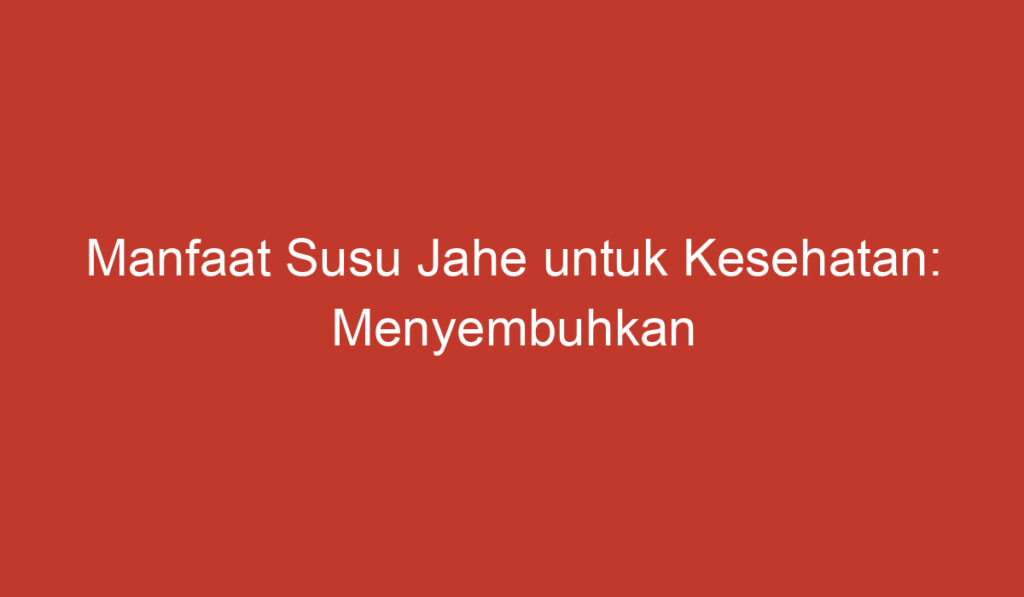 Manfaat Susu Jahe untuk Kesehatan: Menyembuhkan